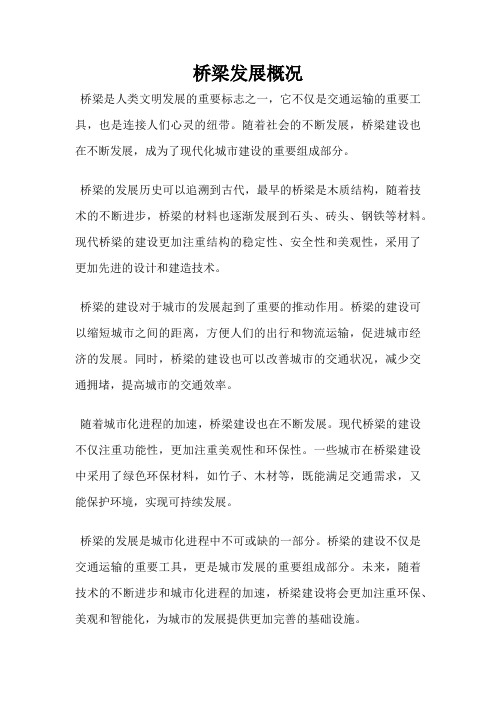 桥梁发展概况

桥梁是人类文明发展的重要标志之一，它不仅是交通运输的重要工具，也是连接人们心灵的纽带。随着社会的不断发展，桥梁建设也在不断发展，成为了现代化城市建设的重要组成部分。

桥梁的发展历史可以追溯到古代，最早的桥梁是木质结构，随着技术的不断进步，桥梁的材料也逐渐发展到石头、砖头、钢铁等材料。现代桥梁的建设更加注重结构的稳定性、安全性和美观性，采用了更加先进的设计和建造技术。

桥梁的建设对于城市的发展起到了重要的推动作用。桥梁的建设可以缩短城市之间的距离，方便人们的出行和物流运输，促进城市经济的发展。同时，桥梁的建设也可以改善城市的交通状况，减少交通拥堵，提高城市的交通效率。

随着城市化进程的加速，桥梁建设也在不断发展。现代桥梁的建设不仅注重功能性，更加注重美观性和环保性。一些城市在桥梁建设中采用了绿色环保材料，如竹子、木材等，既能满足交通需求，又能保护环境，实现可持续发展。

桥梁的发展是城市化进程中不可或缺的一部分。桥梁的建设不仅是交通运输的重要工具，更是城市发展的重要组成部分。未来，随着技术的不断进步和城市化进程的加速，桥梁建设将会更加注重环保、美观和智能化，为城市的发展提供更加完善的基础设施。